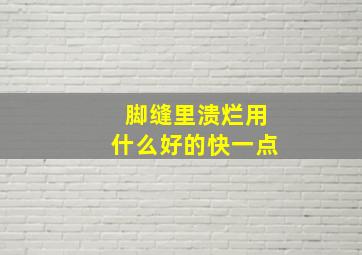 脚缝里溃烂用
什么好的快一点